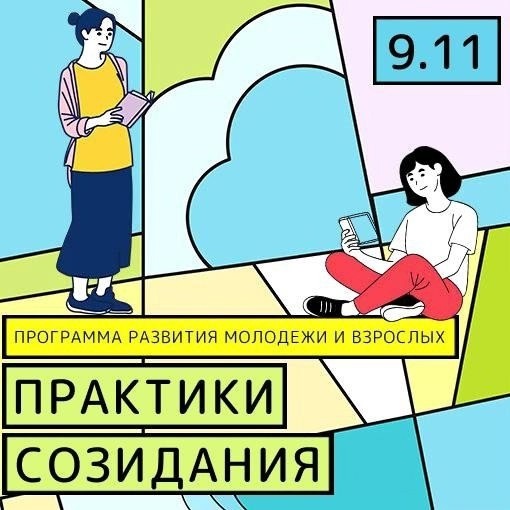 9.11

ПРОГРАММА РАЗВИТИЯ МОЛОДЕЖИ И ВЗРОСЛЫХ

ПРАКТИКИ
СОЗИДАНИЯ